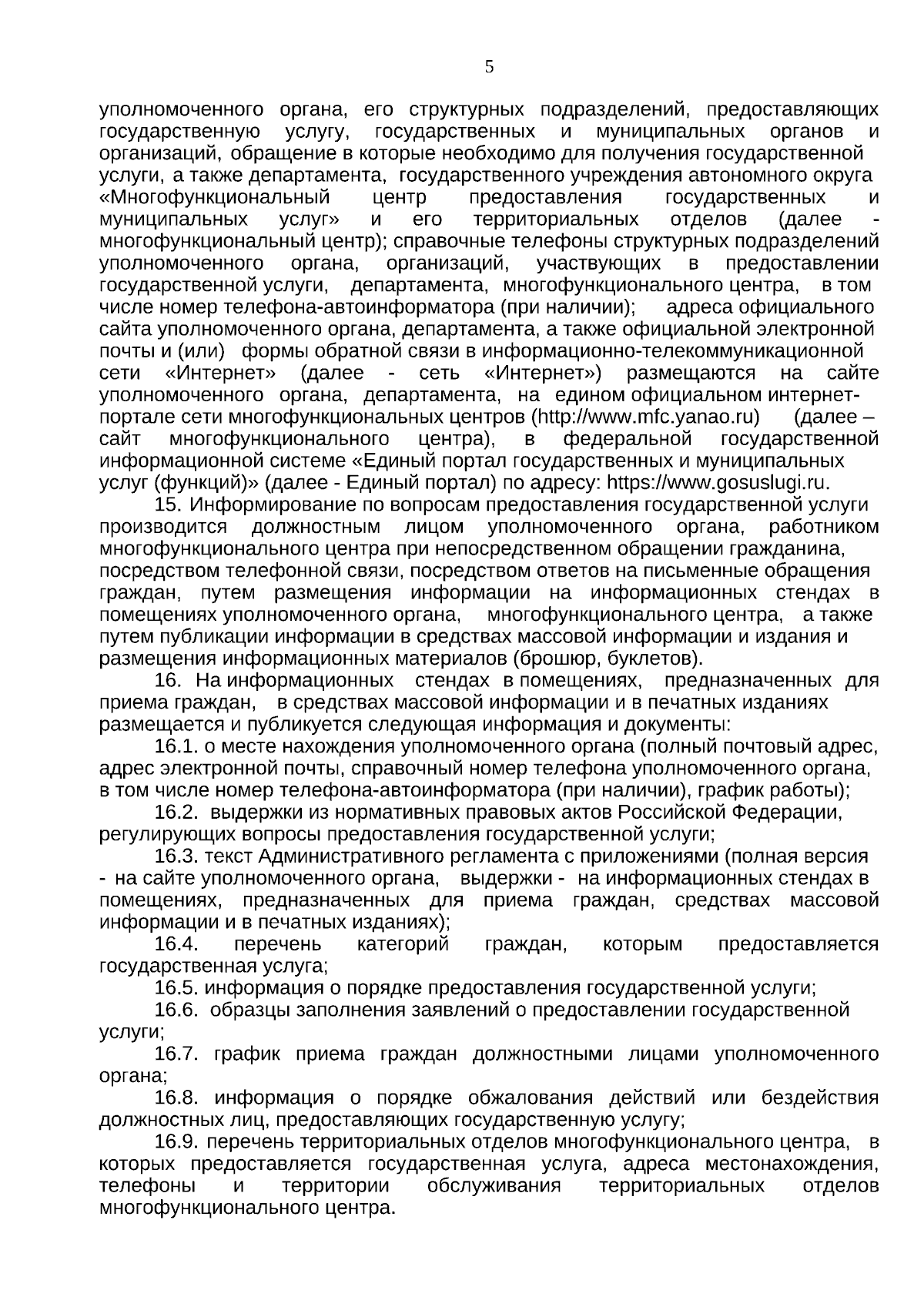 5

уполномоченного органа, его структурных подразделений, предоставляющих государственную услугу, государственных и муниципальных органов и организаций, обращение в которые необходимо для получения государственной услуги, а также департамента, государственного учреждения автономного округа «Многофункциональный центр предоставления государственных и муниципальных услуг» и его территориальных отделов (далее - многофункциональный центр); справочные телефоны структурных подразделений уполномоченного органа, организаций, участвующих в предоставлении государственной услуги, департамента, многофункционального центра, в том числе номер телефона-автоинформатора (при наличии); адреса официального сайта уполномоченного органа, департамента, а также официальной электронной почты и (или) формы обратной связи в информационно-телекоммуникационной сети «Интернет» (далее - сеть «Интернет») размещаются на сайте уполномоченного органа, департамента, на едином официальном интернет-портале сети многофункциональных центров (http://www.mfc.yanao.ru) (далее – сайт многофункционального центра), в федеральной государственной информационной системе «Единый портал государственных и муниципальных услуг (функций)» (далее - Единый портал) по адресу: https://www.gosuslugi.ru.

15. Информирование по вопросам предоставления государственной услуги производится должностным лицом уполномоченного органа, работником многофункционального центра при непосредственном обращении гражданина, посредством телефонной связи, посредством ответов на письменные обращения граждан, путем размещения информации на информационных стендах в помещениях уполномоченного органа, многофункционального центра, а также путем публикации информации в средствах массовой информации и издания и размещения информационных материалов (брошюр, буклетов).

16. На информационных стендах в помещениях, предназначенных для приема граждан, в средствах массовой информации и в печатных изданиях размещается и публикуется следующая информация и документы:

16.1. о месте нахождения уполномоченного органа (полный почтовый адрес, адрес электронной почты, справочный номер телефона уполномоченного органа, в том числе номер телефона-автоинформатора (при наличии), график работы);

16.2. выдержки из нормативных правовых актов Российской Федерации, регулирующих вопросы предоставления государственной услуги;

16.3. текст Административного регламента с приложениями (полная версия - на сайте уполномоченного органа, выдержки - на информационных стендах в помещениях, предназначенных для приема граждан, средствах массовой информации и в печатных изданиях);

16.4. перечень категорий граждан, которым предоставляется государственная услуга;

16.5. информация о порядке предоставления государственной услуги;

16.6. образцы заполнения заявлений о предоставлении государственной услуги;

16.7. график приема граждан должностными лицами уполномоченного органа;

16.8. информация о порядке обжалования действий или бездействия должностных лиц, предоставляющих государственную услугу;

16.9. перечень территориальных отделов многофункционального центра, в которых предоставляется государственная услуга, адреса местонахождения, телефоны и территории обслуживания территориальных отделов многофункционального центра.